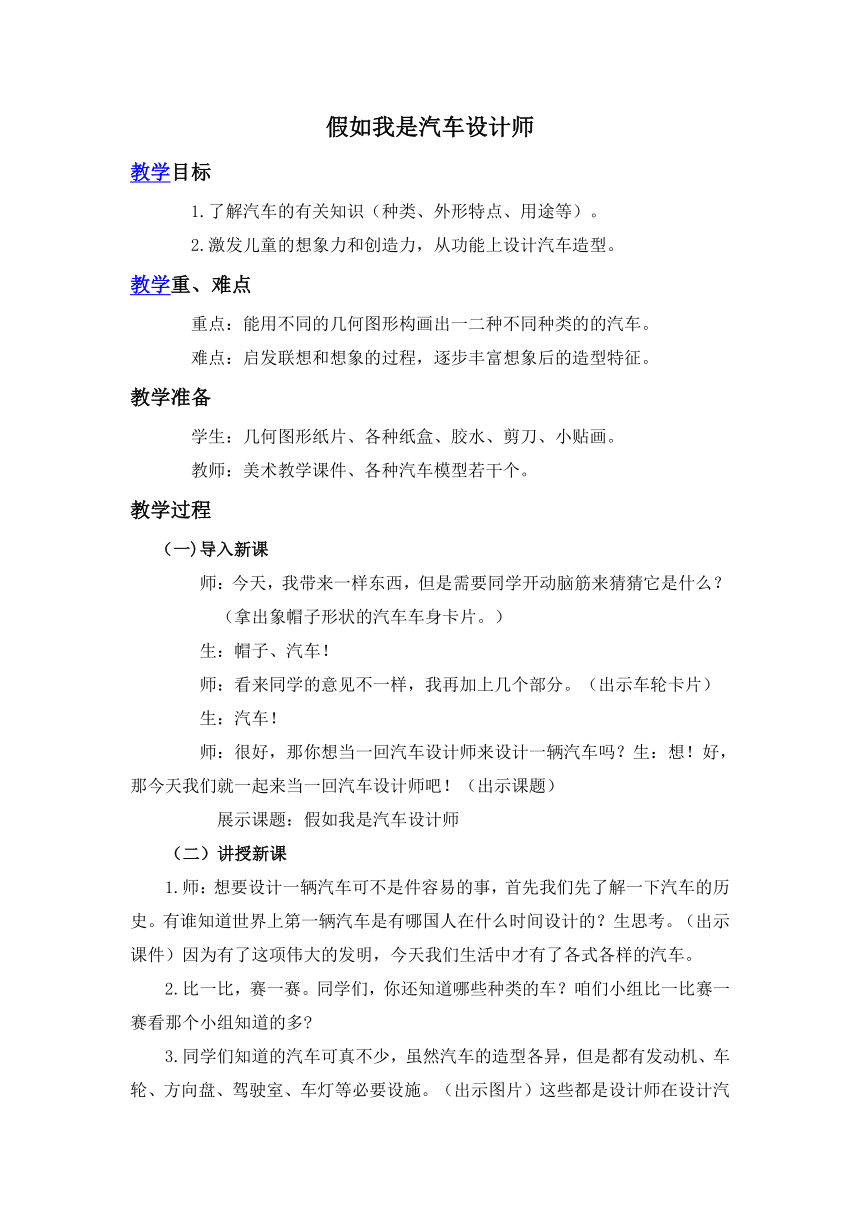 假如我是汽车设计师

教学目标

1.了解汽车的有关知识（种类、外形特点、用途等）。

2.激发儿童的想象力和创造力，从功能上设计汽车造型。

教学重、难点

重点：能用不同的几何图形构画出一二种不同种类的的汽车。

难点：启发联想和想象的过程，逐步丰富想象后的造型特征。

教学准备

学生：几何图形纸片、各种纸盒、胶水、剪刀、小贴画。

教师：美术教学课件、各种汽车模型若干个。

教学过程

(一)导入新课

师：今天，我带来一样东西，但是需要同学开动脑筋来猜猜它是什么？

（拿出象帽子形状的汽车车身卡片。）

生：帽子、汽车！

师：看来同学的意见不一样，我再加上几个部分。（出示车轮卡片）

生：汽车！

师：很好，那你想当一回汽车设计师来设计一辆汽车吗？生：想！好，那今天我们就一起来当一回汽车设计师吧！（出示课题）

展示课题：假如我是汽车设计师

（二）讲授新课

1.师：想要设计一辆汽车可不是件容易的事，首先我们先了解一下汽车的历史。有谁知道世界上第一辆汽车是有哪国人在什么时间设计的？生思考。（出示课件）因为有了这项伟大的发明，今天我们生活中才有了各式各样的汽车。

2.比一比，赛一赛。同学们，你还知道哪些种类的车？咱们小组比一比赛一赛看那个小组知道的多?

3.同学们知道的汽车可真不少，虽然汽车的造型各异，但是都有发动机、车轮、方向盘、驾驶室、车灯等必要设施。（出示图片）这些都是设计师在设计汽